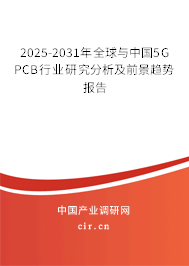 2025-2031年全球与中国5G PCB行业研究分析及前景趋势报告

中国产业调研网

cir.cn